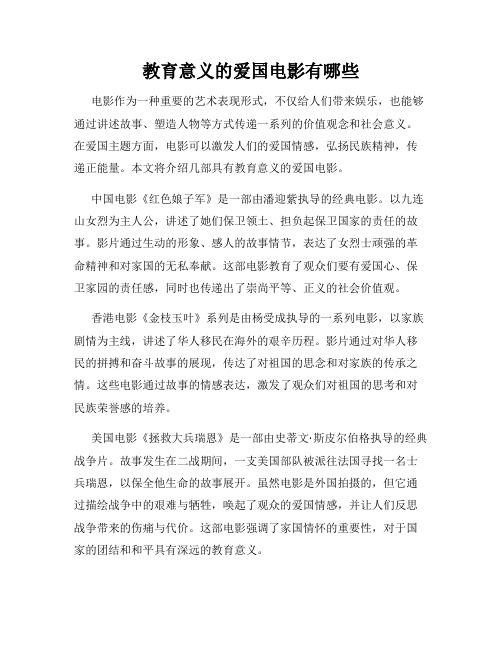 教育意义的爱国电影有哪些

电影作为一种重要的艺术表现形式，不仅给人们带来娱乐，也能够通过讲述故事、塑造人物等方式传递一系列的价值观念和社会意义。在爱国主题方面，电影可以激发人们的爱国情感，弘扬民族精神，传递正能量。本文将介绍几部具有教育意义的爱国电影。

中国电影《红色娘子军》是一部由潘迎紫执导的经典电影。以九连山女烈为主人公，讲述了她们保卫领土、担负起保卫国家的责任的故事。影片通过生动的形象、感人的故事情节，表达了女烈士顽强的革命精神和对家国的无私奉献。这部电影教育了观众们要有爱国心、保卫家园的责任感，同时也传递出了崇尚平等、正义的社会价值观。

香港电影《金枝玉叶》系列是由杨受成执导的一系列电影，以家族剧情为主线，讲述了华人移民在海外的艰辛历程。影片通过对华人移民的拼搏和奋斗故事的展现，传达了对祖国的思念和对家族的传承之情。这些电影通过故事的情感表达，激发了观众们对祖国的思考和对民族荣誉感的培养。

美国电影《拯救大兵瑞恩》是一部由史蒂文·斯皮尔伯格执导的经典战争片。故事发生在二战期间，一支美国部队被派往法国寻找一名士兵瑞恩，以保全他生命的故事展开。虽然电影是外国拍摄的，但它通过描绘战争中的艰难与牺牲，唤起了观众的爱国情感，并让人们反思战争带来的伤痛与代价。这部电影强调了家国情怀的重要性，对于国家的团结和和平具有深远的教育意义。